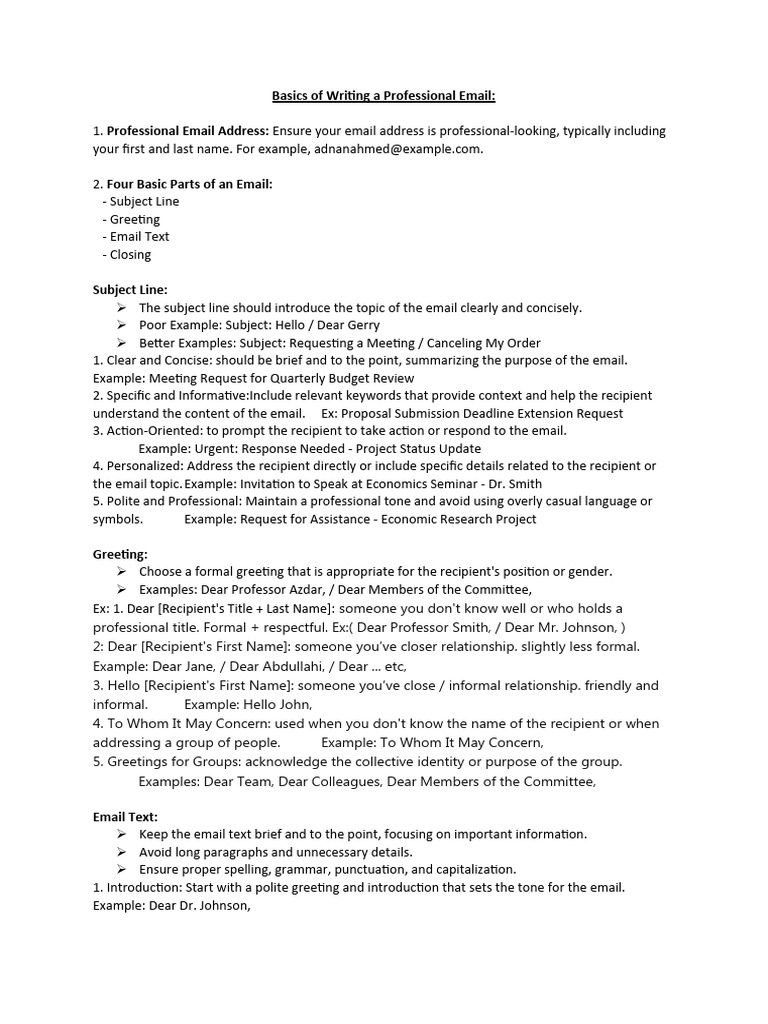 Basics of Writing a Professional Email:

1. Professional Email Address: Ensure your email address is professional-looking, typically including your first and last name. For example, adnanahmed@example.com.

2. Four Basic Parts of an Email:
- Subject Line
- Greeting
- Email Text
- Closing

Subject Line:
➢ The subject line should introduce the topic of the email clearly and concisely.
➢ Poor Example: Subject: Hello / Dear Gerry
➢ Better Examples: Subject: Requesting a Meeting / Canceling My Order
1. Clear and Concise: should be brief and to the point, summarizing the purpose of the email. Example: Meeting Request for Quarterly Budget Review
2. Specific and Informative:Include relevant keywords that provide context and help the recipient understand the content of the email. Ex: Proposal Submission Deadline Extension Request
3. Action-Oriented: to prompt the recipient to take action or respond to the email.
Example: Urgent: Response Needed - Project Status Update
4. Personalized: Address the recipient directly or include specific details related to the recipient or the email topic. Example: Invitation to Speak at Economics Seminar - Dr. Smith
5. Polite and Professional: Maintain a professional tone and avoid using overly casual language or symbols. Example: Request for Assistance - Economic Research Project

Greeting:
➢ Choose a formal greeting that is appropriate for the recipient's position or gender.
➢ Examples: Dear Professor Azdar, / Dear Members of the Committee,
Ex: 1. Dear [Recipient's Title + Last Name]: someone you don't know well or who holds a professional title. Formal + respectful. Ex:( Dear Professor Smith, / Dear Mr. Johnson, )
2: Dear [Recipient's First Name]: someone you've closer relationship. slightly less formal. Example: Dear Jane, / Dear Abdullahi, / Dear ... etc,
3. Hello [Recipient's First Name]: someone you've close / informal relationship. friendly and informal. Example: Hello John,
4. To Whom It May Concern: used when you don't know the name of the recipient or when addressing a group of people. Example: To Whom It May Concern,
5. Greetings for Groups: acknowledge the collective identity or purpose of the group.
Examples: Dear Team, Dear Colleagues, Dear Members of the Committee,

Email Text:
➢ Keep the email text brief and to the point, focusing on important information.
➢ Avoid long paragraphs and unnecessary details.
➢ Ensure proper spelling, grammar, punctuation, and capitalization.
1. Introduction: Start with a polite greeting and introduction that sets the tone for the email. Example: Dear Dr. Johnson,